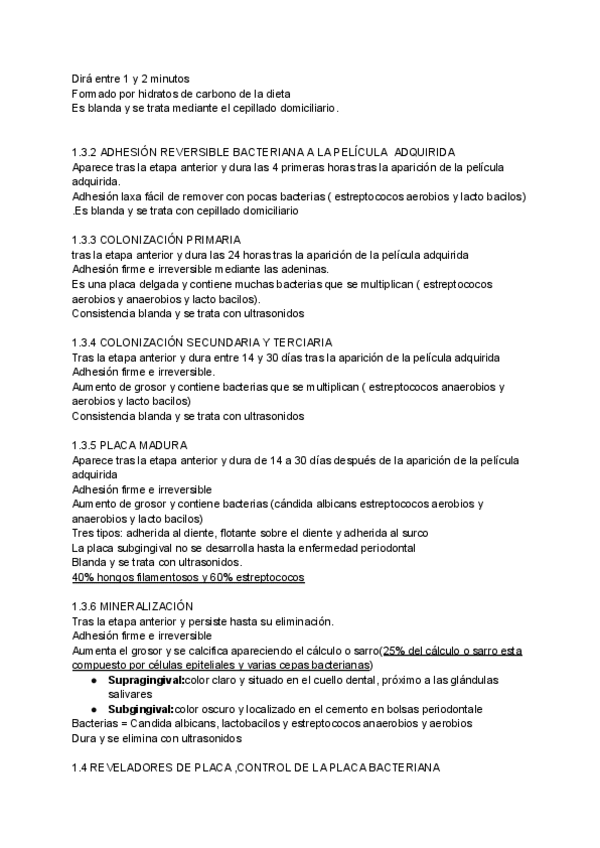 Dirá entre 1 y 2 minutos
Formado por hidratos de carbono de la dieta
Es blanda y se trata mediante el cepillado domiciliario.

1.3.2 ADHESIÓN REVERSIBLE BACTERIANA A LA PELÍCULA ADQUIRIDA
Aparece tras la etapa anterior y dura las 4 primeras horas tras la aparición de la película adquirida.
Adhesión laxa fácil de remover con pocas bacterias ( estreptococos aerobios y lacto bacilos) .Es blanda y se trata con cepillado domiciliario

1.3.3 COLONIZACIÓN PRIMARIA
tras la etapa anterior y dura las 24 horas tras la aparición de la película adquirida
Adhesión firme e irreversible mediante las adeninas.
Es una placa delgada y contiene muchas bacterias que se multiplican ( estreptococos aerobios y anaerobios y lacto bacilos).
Consistencia blanda y se trata con ultrasonidos

1.3.4 COLONIZACIÓN SECUNDARIA Y TERCIARIA
Tras la etapa anterior y dura entre 14 y 30 días tras la aparición de la película adquirida
Adhesión firme e irreversible.
Aumento de grosor y contiene bacterias que se multiplican ( estreptococos anaerobios y aerobios y lacto bacilos)
Consistencia blanda y se trata con ultrasonidos

1.3.5 PLACA MADURA
Aparece tras la etapa anterior y dura de 14 a 30 días después de la aparición de la película adquirida
Adhesión firme e irreversible
Aumento de grosor y contiene bacterias (cándida albicans estreptococos aerobios y anaerobios y lacto bacilos)
Tres tipos: adherida al diente, flotante sobre el diente y adherida al surco
La placa subgingival no se desarrolla hasta la enfermedad periodontal
Blanda y se trata con ultrasonidos.
40% hongos filamentosos y 60% estreptococos

1.3.6 MINERALIZACIÓN
Tras la etapa anterior y persiste hasta su eliminación.
Adhesión firme e irreversible
Aumenta el grosor y se calcifica apareciendo el cálculo o sarro(25% del cálculo o sarro esta compuesto por células epiteliales y varias cepas bacterianas)
● Supragingival:color claro y situado en el cuello dental, próximo a las glándulas salivares
● Subgingival:color oscuro y localizado en el cemento en bolsas periodontale
Bacterias = Candida albicans, lactobacilos y estreptococos anaerobios y aerobios
Dura y se elimina con ultrasonidos

1.4 REVELADORES DE PLACA ,CONTROL DE LA PLACA BACTERIANA